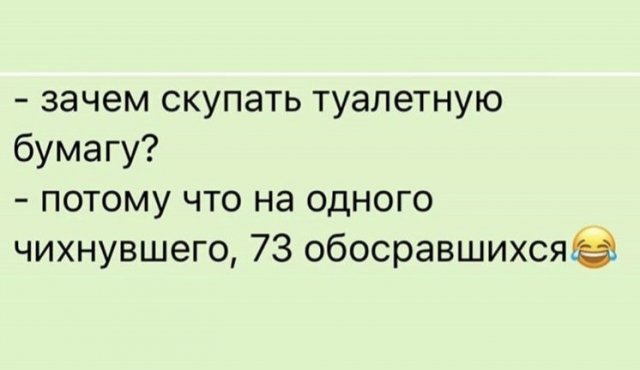 - зачем скупать туалетную бумагу?
- потому что на одного чихнувшего, 73 обосравшихся😂